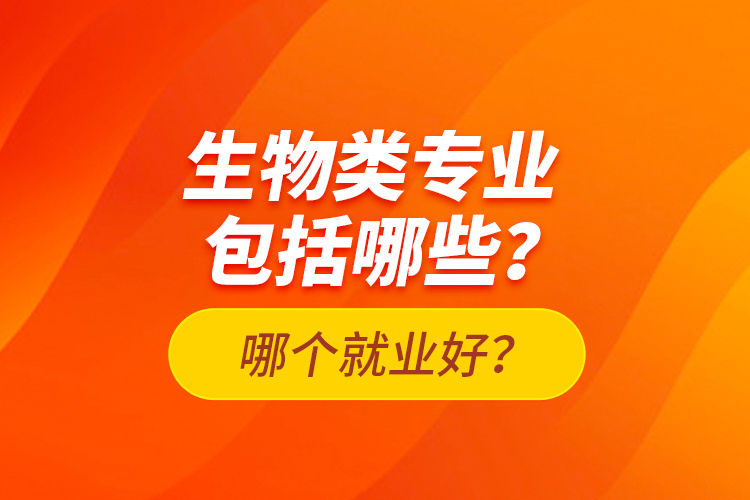 生物类专业包括哪些？

哪个就业好？